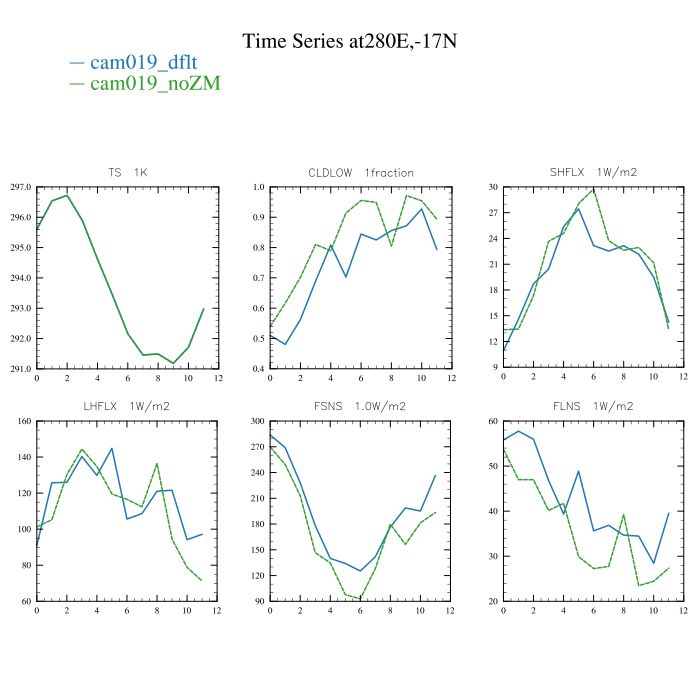 Time Series at280E,-17N

— cam019_dflt
— cam019_noZM

TS 1K
297.0
296.0
295.0
294.0
293.0
292.0
291.0
0 2 4 6 8 10 12

CLDLOW 1fraction
1.0
0.9
0.8
0.7
0.6
0.5
0.4
0 2 4 6 8 10 12

SHFLX 1W/m2
30
27
24
21
18
15
12
9
0 2 4 6 8 10 12

LHFLX 1W/m2
160
140
120
100
80
60
0 2 4 6 8 10 12

FSNS 1.0W/m2
300
270
240
210
180
150
120
90
0 2 4 6 8 10 12

FLNS 1W/m2
60
50
40
30
20
0 2 4 6 8 10 12